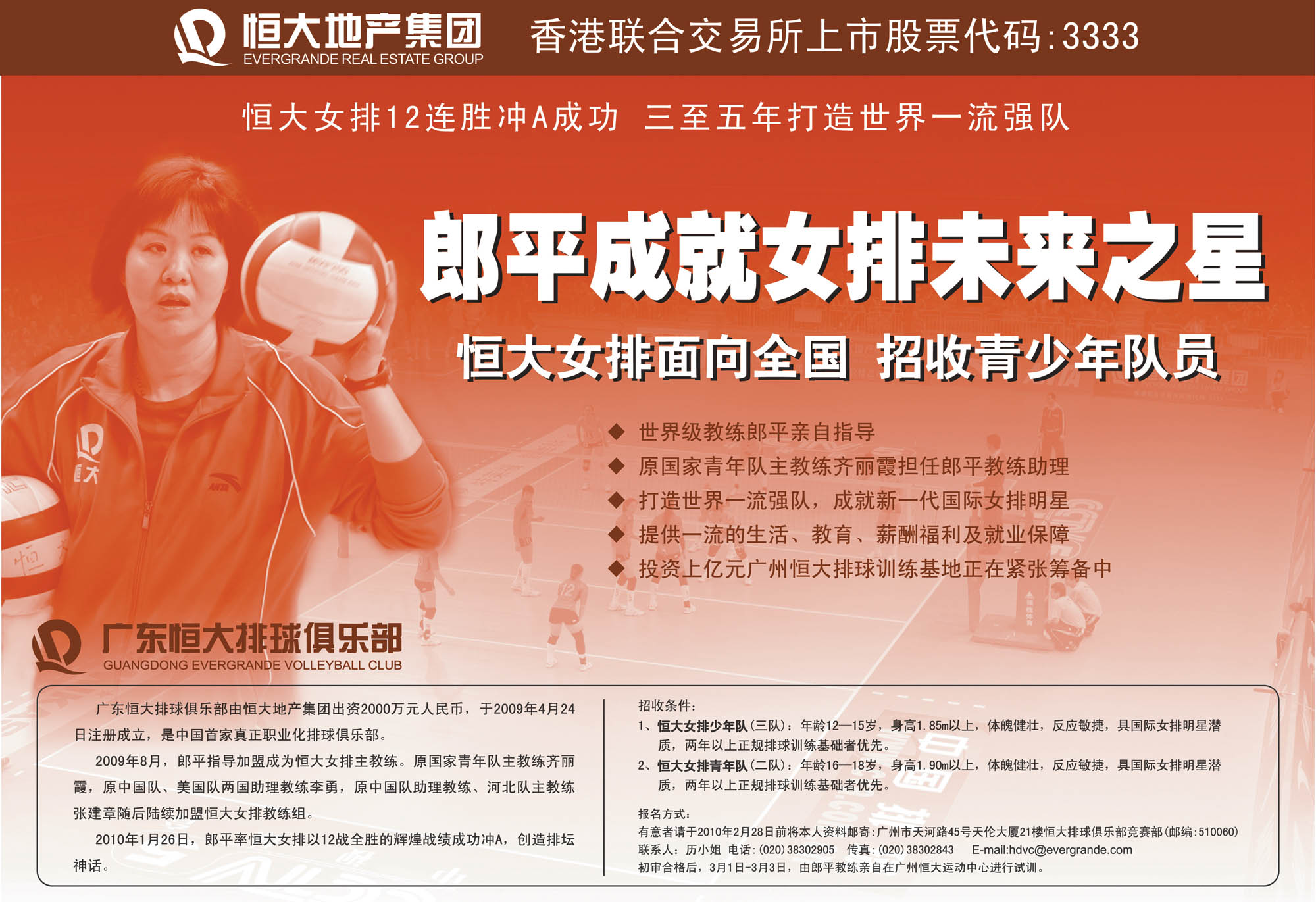 恒大地产集团
EVERGRANDE REAL ESTATE GROUP

香港联合交易所上市股票代码:3333

恒大女排12连胜冲A成功 三至五年打造世界一流强队

郎平成就女排未来之星

恒大女排面向全国 招收青少年队员

◆ 世界级教练郎平亲自指导
◆ 原国家青年队主教练齐丽霞担任郎平教练助理
◆ 打造世界一流强队，成就新一代国际女排明星
◆ 提供一流的生活、教育、薪酬福利及就业保障
◆ 投资上亿元广州恒大排球训练基地正在紧张筹备中

广东恒大排球俱乐部
GUANGDONG EVERGRANDE VOLLEYBALL CLUB

广东恒大排球俱乐部由恒大地产集团出资2000万元人民币，于2009年4月24日注册成立，是中国首家真正职业化排球俱乐部。

2009年8月，郎平指导加盟成为恒大女排主教练。原国家青年队主教练齐丽霞，原中国队、美国队两国助理教练李勇，原中国队助理教练、河北队主教练张建章随后陆续加盟恒大女排教练组。

2010年1月26日，郎平率恒大女排以12战全胜的辉煌战绩成功冲A，创造排坛神话。

招收条件：
1、恒大女排少年队(三队)：年龄12—15岁，身高1.85m以上，体魄健壮，反应敏捷，具国际女排明星潜质，两年以上正规排球训练基础者优先。
2、恒大女排青年队(二队)：年龄16—18岁，身高1.90m以上，体魄健壮，反应敏捷，具国际女排明星潜质，两年以上正规排球训练基础者优先。

报名方式：
有意者请于2010年2月28日前将本人资料邮寄：广州市天河路45号天伦大厦21楼恒大排球俱乐部竞赛部(邮编：510060)
联系人：历小姐 电话：(020)38302905 传真：(020)38302843 E-mail:hdvc@evergrande.com
初审合格后，3月1日-3月3日，由郎平教练亲自在广州恒大运动中心进行试训。